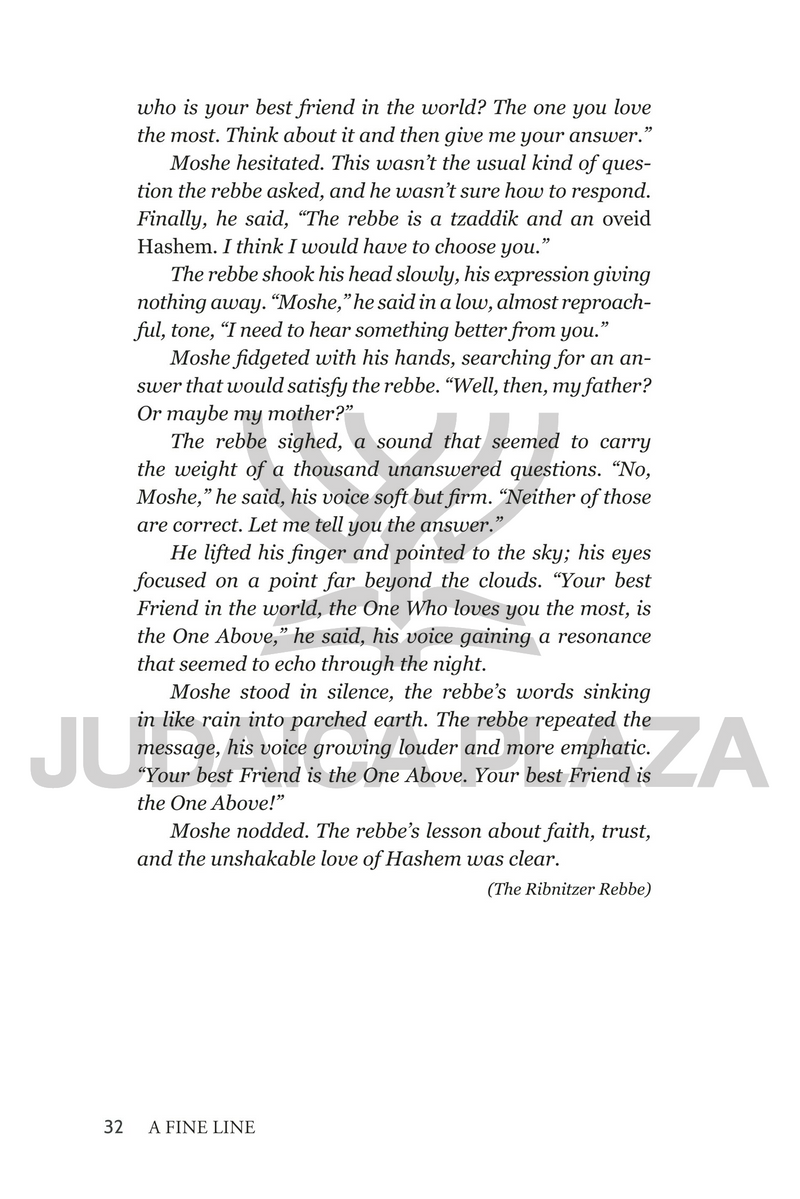 who is your best friend in the world? The one you love the most. Think about it and then give me your answer."

Moshe hesitated. This wasn't the usual kind of question the rebbe asked, and he wasn't sure how to respond. Finally, he said, "The rebbe is a tzaddik and an oveid Hashem. I think I would have to choose you."

The rebbe shook his head slowly, his expression giving nothing away. "Moshe," he said in a low, almost reproachful, tone, "I need to hear something better from you."

Moshe fidgeted with his hands, searching for an answer that would satisfy the rebbe. "Well, then, my father? Or maybe my mother?"

The rebbe sighed, a sound that seemed to carry the weight of a thousand unanswered questions. "No, Moshe," he said, his voice soft but firm. "Neither of those are correct. Let me tell you the answer."

He lifted his finger and pointed to the sky; his eyes focused on a point far beyond the clouds. "Your best Friend in the world, the One Who loves you the most, is the One Above," he said, his voice gaining a resonance that seemed to echo through the night.

Moshe stood in silence, the rebbe's words sinking in like rain into parched earth. The rebbe repeated the message, his voice growing louder and more emphatic. "Your best Friend is the One Above. Your best Friend is the One Above!"

Moshe nodded. The rebbe's lesson about faith, trust, and the unshakable love of Hashem was clear.

(The Ribnitzer Rebbe)

JUDAICA PLAZA

32 A FINE LINE